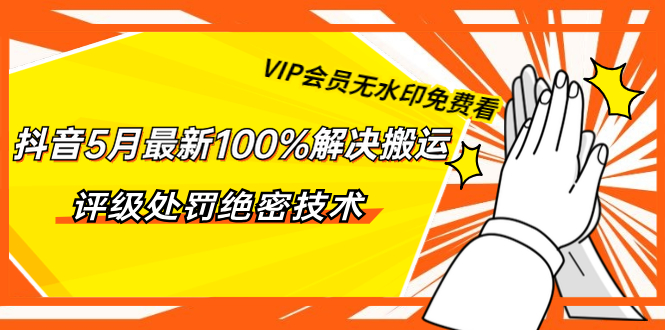 VIP会员无水印免费看

抖音5月最新100%解决搬运

评级处罚绝密技术